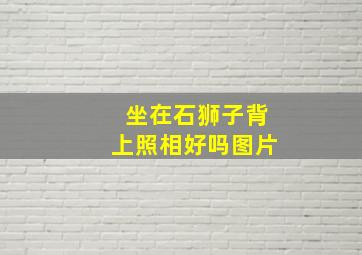 坐在石狮子背上照相好吗图片